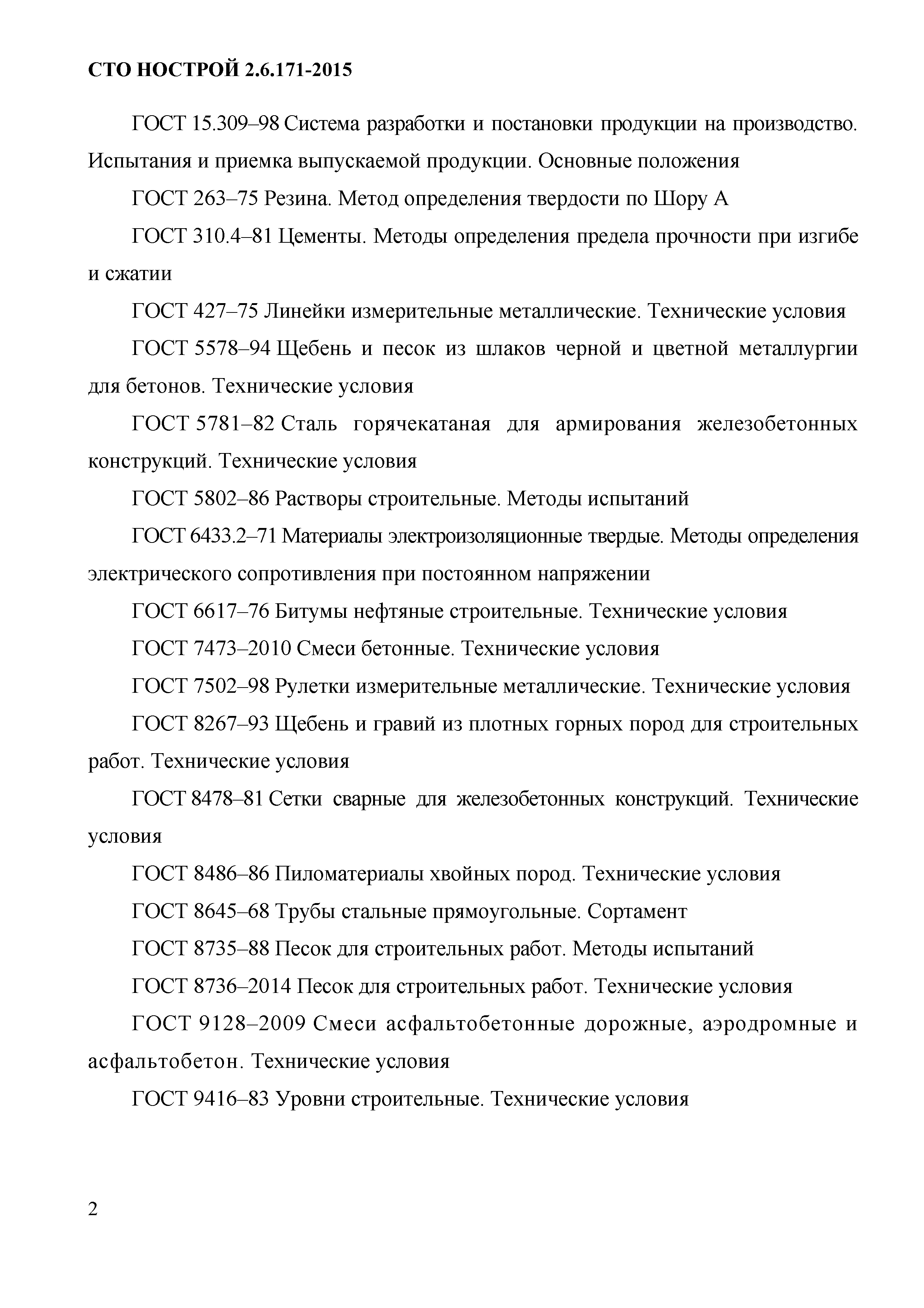 СТО НОСТРОЙ 2.6.171-2015

ГОСТ 15.309–98 Система разработки и постановки продукции на производство. Испытания и приемка выпускаемой продукции. Основные положения

ГОСТ 263–75 Резина. Метод определения твердости по Шору А

ГОСТ 310.4–81 Цементы. Методы определения предела прочности при изгибе и сжатии

ГОСТ 427–75 Линейки измерительные металлические. Технические условия

ГОСТ 5578–94 Щебень и песок из шлаков черной и цветной металлургии для бетонов. Технические условия

ГОСТ 5781–82 Сталь горячекатаная для армирования железобетонных конструкций. Технические условия

ГОСТ 5802–86 Растворы строительные. Методы испытаний

ГОСТ 6433.2–71 Материалы электроизоляционные твердые. Методы определения электрического сопротивления при постоянном напряжении

ГОСТ 6617–76 Битумы нефтяные строительные. Технические условия

ГОСТ 7473–2010 Смеси бетонные. Технические условия

ГОСТ 7502–98 Рулетки измерительные металлические. Технические условия

ГОСТ 8267–93 Щебень и гравий из плотных горных пород для строительных работ. Технические условия

ГОСТ 8478–81 Сетки сварные для железобетонных конструкций. Технические условия

ГОСТ 8486–86 Пиломатериалы хвойных пород. Технические условия

ГОСТ 8645–68 Трубы стальные прямоугольные. Сортамент

ГОСТ 8735–88 Песок для строительных работ. Методы испытаний

ГОСТ 8736–2014 Песок для строительных работ. Технические условия

ГОСТ 9128–2009 Смеси асфальтобетонные дорожные, аэродромные и асфальтобетон. Технические условия

ГОСТ 9416–83 Уровни строительные. Технические условия

2